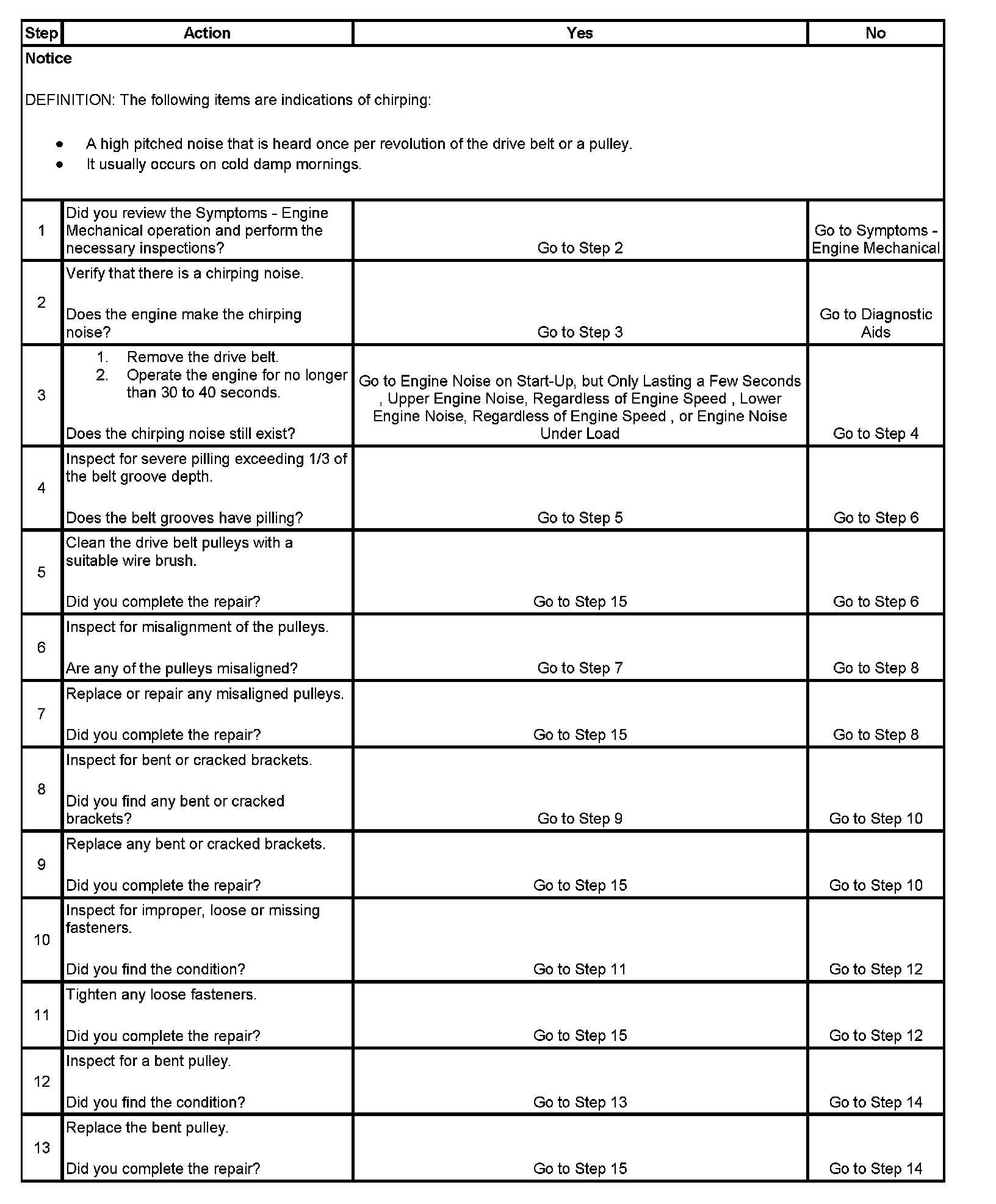 | Step | Action | Yes | No |
|---|---|---|---|
| Notice DEFINITION: The following items are indications of chirping: • A high pitched noise that is heard once per revolution of the drive belt or a pulley. • It usually occurs on cold damp mornings. | | | |
| 1 | Did you review the Symptoms - Engine Mechanical operation and perform the necessary inspections? | Go to Step 2 | Go to Symptoms - Engine Mechanical |
| 2 | Verify that there is a chirping noise. Does the engine make the chirping noise? | Go to Step 3 | Go to Diagnostic Aids |
| 3 | 1. Remove the drive belt. 2. Operate the engine for no longer than 30 to 40 seconds. Does the chirping noise still exist? | Go to Engine Noise on Start-Up, but Only Lasting a Few Seconds , Upper Engine Noise, Regardless of Engine Speed , Lower Engine Noise, Regardless of Engine Speed , or Engine Noise Under Load | Go to Step 4 |
| 4 | Inspect for severe pilling exceeding 1/3 of the belt groove depth. Does the belt grooves have pilling? | Go to Step 5 | Go to Step 6 |
| 5 | Clean the drive belt pulleys with a suitable wire brush. Did you complete the repair? | Go to Step 15 | Go to Step 6 |
| 6 | Inspect for misalignment of the pulleys. Are any of the pulleys misaligned? | Go to Step 7 | Go to Step 8 |
| 7 | Replace or repair any misaligned pulleys. Did you complete the repair? | Go to Step 15 | Go to Step 8 |
| 8 | Inspect for bent or cracked brackets. Did you find any bent or cracked brackets? | Go to Step 9 | Go to Step 10 |
| 9 | Replace any bent or cracked brackets. Did you complete the repair? | Go to Step 15 | Go to Step 10 |
| 10 | Inspect for improper, loose or missing fasteners. Did you find the condition? | Go to Step 11 | Go to Step 12 |
| 11 | Tighten any loose fasteners. Did you complete the repair? | Go to Step 15 | Go to Step 12 |
| 12 | Inspect for a bent pulley. Did you find the condition? | Go to Step 13 | Go to Step 14 |
| 13 | Replace the bent pulley. Did you complete the repair? | Go to Step 15 | Go to Step 14 |